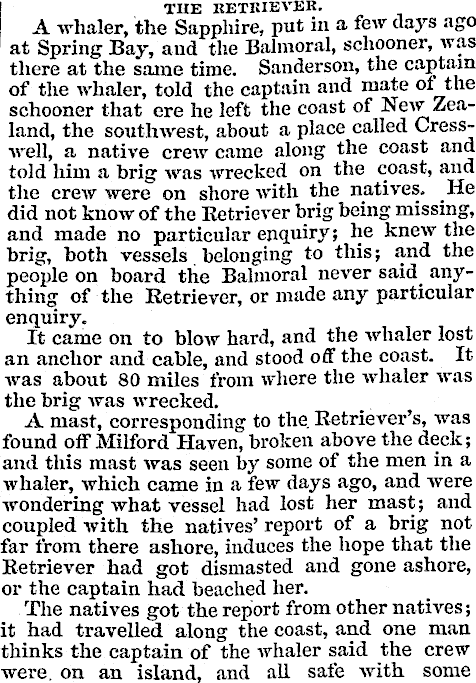 THE RETRIEVER.

A whaler, the Sapphire, put in a few days ago at Spring Bay, and the Balmoral, schooner, was there at the same time. Sanderson, the captain of the whaler, told the captain and mate of the schooner that ere he left the coast of New Zealand, the southwest, about a place called Cresswell, a native crew came along the coast and told him a brig was wrecked on the coast, and the crew were on shore with the natives. He did not know of the Retriever brig being missing, and made no particular enquiry; he knew the brig, both vessels belonging to this; and the people on board the Balmoral never said anything of the Retriever, or made any particular enquiry.

It came on to blow hard, and the whaler lost an anchor and cable, and stood off the coast. It was about 80 miles from where the whaler was the brig was wrecked.

A mast, corresponding to the Retriever's, was found off Milford Haven, broken above the deck; and this mast was seen by some of the men in a whaler, which came in a few days ago, and were wondering what vessel had lost her mast; and coupled with the natives' report of a brig not far from there ashore, induces the hope that the Retriever had got dismasted and gone ashore, or the captain had beached her.

The natives got the report from other natives; it had travelled along the coast, and one man thinks the captain of the whaler said the crew were on an island, and all safe with some